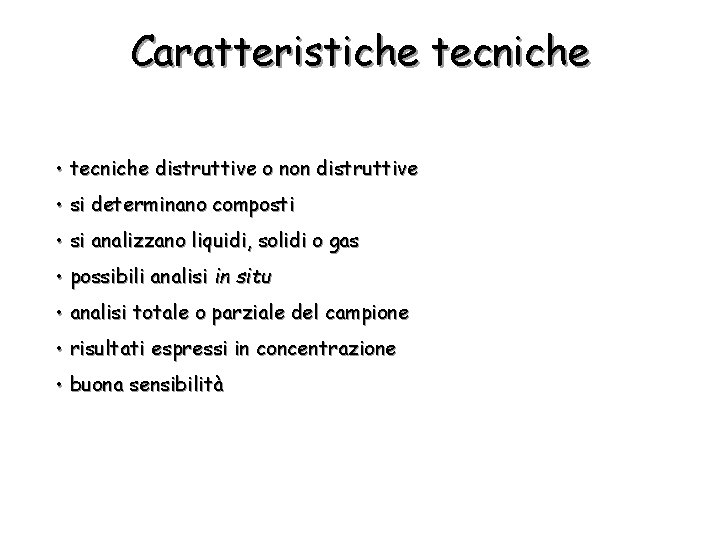 Caratteristiche tecniche

• tecniche distruttive o non distruttive
• si determinano composti
• si analizzano liquidi, solidi o gas
• possibili analisi in situ
• analisi totale o parziale del campione
• risultati espressi in concentrazione
• buona sensibilità